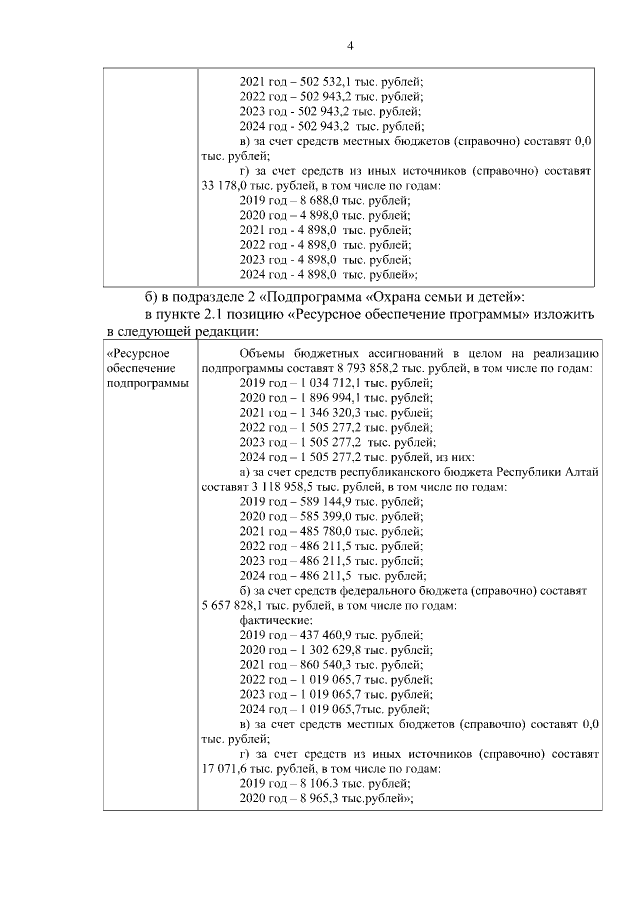 4

| | 2021 год – 502 532,1 тыс. рублей;<br>2022 год – 502 943,2 тыс. рублей;<br>2023 год - 502 943,2 тыс. рублей;<br>2024 год - 502 943,2 тыс. рублей;<br>в) за счет средств местных бюджетов (справочно) составят 0,0 тыс. рублей;<br>г) за счет средств из иных источников (справочно) составят 33 178,0 тыс. рублей, в том числе по годам:<br>2019 год – 8 688,0 тыс. рублей;<br>2020 год – 4 898,0 тыс. рублей;<br>2021 год - 4 898,0 тыс. рублей;<br>2022 год - 4 898,0 тыс. рублей;<br>2023 год - 4 898,0 тыс. рублей;<br>2024 год - 4 898,0 тыс. рублей»; |
|---|---|

б) в подразделе 2 «Подпрограмма «Охрана семьи и детей»:

в пункте 2.1 позицию «Ресурсное обеспечение программы» изложить в следующей редакции:

| «Ресурсное обеспечение подпрограммы | Объемы бюджетных ассигнований в целом на реализацию подпрограммы составят 8 793 858,2 тыс. рублей, в том числе по годам:<br>2019 год – 1 034 712,1 тыс. рублей;<br>2020 год – 1 896 994,1 тыс. рублей;<br>2021 год – 1 346 320,3 тыс. рублей;<br>2022 год – 1 505 277,2 тыс. рублей;<br>2023 год – 1 505 277,2 тыс. рублей;<br>2024 год – 1 505 277,2 тыс. рублей, из них:<br>а) за счет средств республиканского бюджета Республики Алтай составят 3 118 958,5 тыс. рублей, в том числе по годам:<br>2019 год – 589 144,9 тыс. рублей;<br>2020 год – 585 399,0 тыс. рублей;<br>2021 год – 485 780,0 тыс. рублей;<br>2022 год – 486 211,5 тыс. рублей;<br>2023 год – 486 211,5 тыс. рублей;<br>2024 год – 486 211,5 тыс. рублей;<br>б) за счет средств федерального бюджета (справочно) составят 5 657 828,1 тыс. рублей, в том числе по годам:<br>фактические:<br>2019 год – 437 460,9 тыс. рублей;<br>2020 год – 1 302 629,8 тыс. рублей;<br>2021 год – 860 540,3 тыс. рублей;<br>2022 год – 1 019 065,7 тыс. рублей;<br>2023 год – 1 019 065,7 тыс. рублей;<br>2024 год – 1 019 065,7тыс. рублей;<br>в) за счет средств местных бюджетов (справочно) составят 0,0 тыс. рублей;<br>г) за счет средств из иных источников (справочно) составят 17 071,6 тыс. рублей, в том числе по годам:<br>2019 год – 8 106.3 тыс. рублей;<br>2020 год – 8 965,3 тыс.рублей»; |
|---|---|